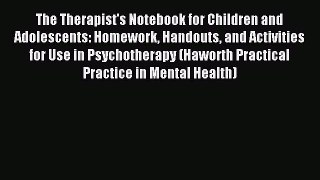 The Therapist's Notebook for Children and Adolescents: Homework, Handouts, and Activities for Use in Psychotherapy (Haworth Practical Practice in Mental Health)